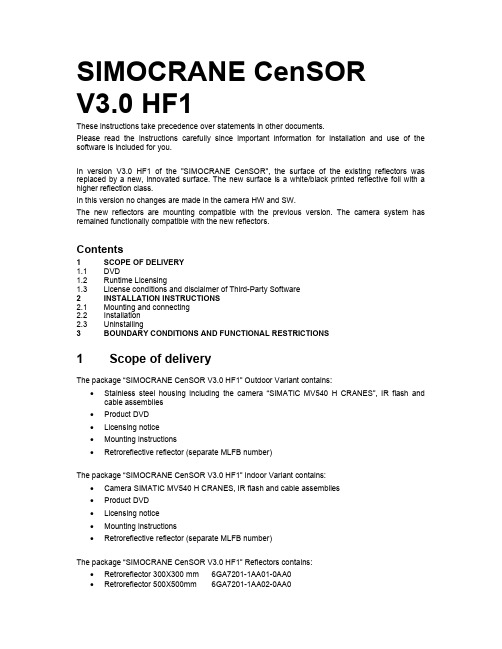 SIMOCRANE CenSOR V3.0 HF1

These instructions take precedence over statements in other documents.

Please read the instructions carefully since important information for installation and use of the software is included for you.

In version V3.0 HF1 of the "SIMOCRANE CenSOR", the surface of the existing reflectors was replaced by a new, innovated surface. The new surface is a white/black printed reflective foil with a higher reflection class.

In this version no changes are made in the camera HW and SW.

The new reflectors are mounting compatible with the previous version. The camera system has remained functionally compatible with the new reflectors.

Contents

1 SCOPE OF DELIVERY
1.1 DVD
1.2 Runtime Licensing
1.3 License conditions and disclaimer of Third-Party Software
2 INSTALLATION INSTRUCTIONS
2.1 Mounting and connecting
2.2 Installation
2.3 Uninstalling
3 BOUNDARY CONDITIONS AND FUNCTIONAL RESTRICTIONS

1 Scope of delivery

The package "SIMOCRANE CenSOR V3.0 HF1" Outdoor Variant contains:

• Stainless steel housing including the camera "SIMATIC MV540 H CRANES", IR flash and cable assemblies
• Product DVD
• Licensing notice
• Mounting instructions
• Retroreflective reflector (separate MLFB number)

The package "SIMOCRANE CenSOR V3.0 HF1" Indoor Variant contains:

• Camera SIMATIC MV540 H CRANES, IR flash and cable assemblies
• Product DVD
• Licensing notice
• Mounting instructions
• Retroreflective reflector (separate MLFB number)

The package "SIMOCRANE CenSOR V3.0 HF1" Reflectors contains:

• Retroreflector 300X300 mm 6GA7201-1AA01-0AA0
• Retroreflector 500X500mm 6GA7201-1AA02-0AA0